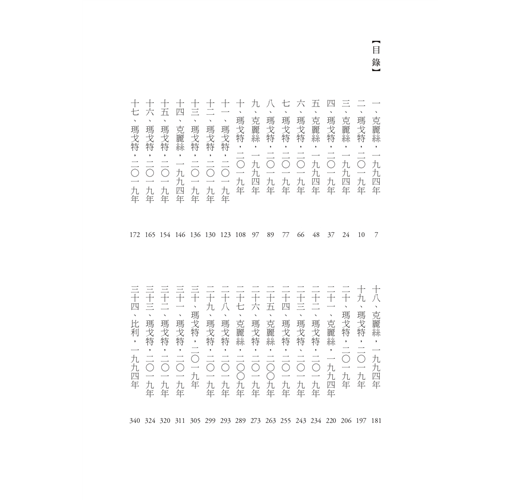 【目錄】

一、克麗絲・一九九四年 7
二、瑪戈特・二〇一九年 10
三、克麗絲・一九九四年 24
四、瑪戈特・二〇一九年 37
五、克麗絲・一九九四年 48
六、瑪戈特・二〇一九年 66
七、瑪戈特・二〇一九年 77
八、瑪戈特・二〇一九年 89
九、克麗絲・一九九四年 97
十、瑪戈特・二〇一九年 108
十一、瑪戈特・二〇一九年 123
十二、瑪戈特・二〇一九年 130
十三、瑪戈特・二〇一九年 136
十四、克麗絲・一九九四年 146
十五、瑪戈特・二〇一九年 154
十六、瑪戈特・二〇一九年 165
十七、瑪戈特・二〇一九年 172
十八、克麗絲・一九九四年 181
十九、瑪戈特・二〇一九年 197
二十、瑪戈特・二〇一九年 206
二十一、克麗絲・一九九四年 220
二十二、瑪戈特・二〇一九年 234
二十三、瑪戈特・二〇一九年 243
二十四、瑪戈特・二〇一九年 255
二十五、克麗絲・二〇〇九年 263
二十六、瑪戈特・二〇一九年 273
二十七、克麗絲・二〇〇九年 289
二十八、瑪戈特・二〇一九年 293
二十九、瑪戈特・二〇一九年 299
三十、瑪戈特・二〇一九年 305
三十一、瑪戈特・二〇一九年 311
三十二、瑪戈特・二〇一九年 320
三十三、瑪戈特・二〇一九年 324
三十四、比利・一九九四年 340